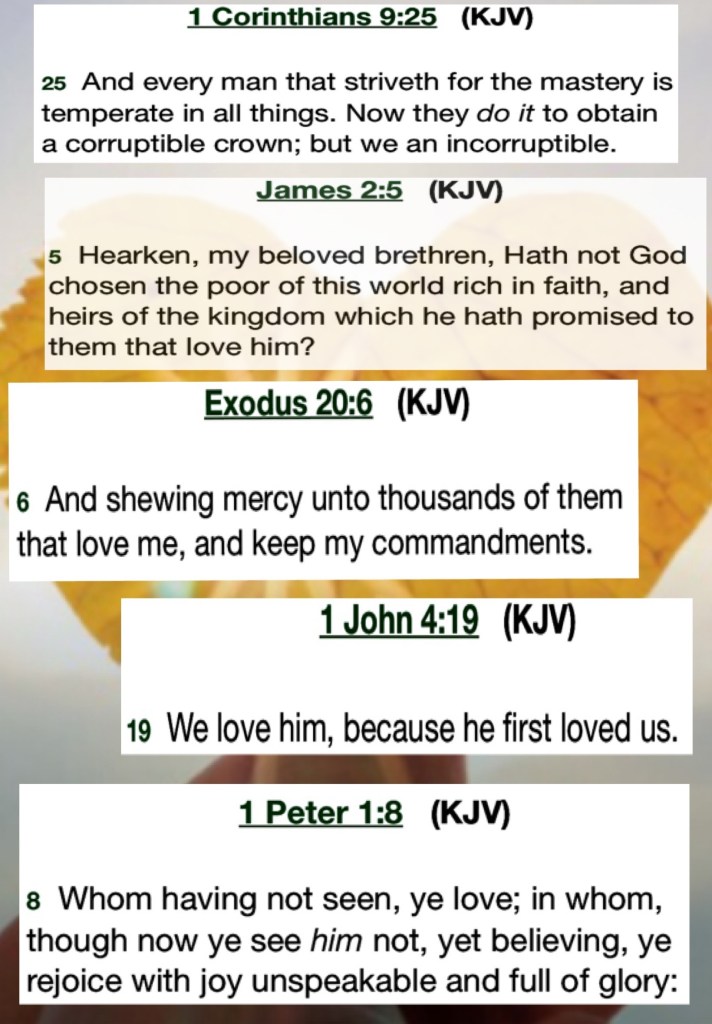 1 Corinthians 9:25 (KJV)

25 And every man that striveth for the mastery is temperate in all things. Now they do it to obtain a corruptible crown; but we an incorruptible.

James 2:5 (KJV)

5 Hearken, my beloved brethren, Hath not God chosen the poor of this world rich in faith, and heirs of the kingdom which he hath promised to them that love him?

Exodus 20:6 (KJV)

6 And shewing mercy unto thousands of them that love me, and keep my commandments.

1 John 4:19 (KJV)

19 We love him, because he first loved us.

1 Peter 1:8 (KJV)

8 Whom having not seen, ye love; in whom, though now ye see him not, yet believing, ye rejoice with joy unspeakable and full of glory: